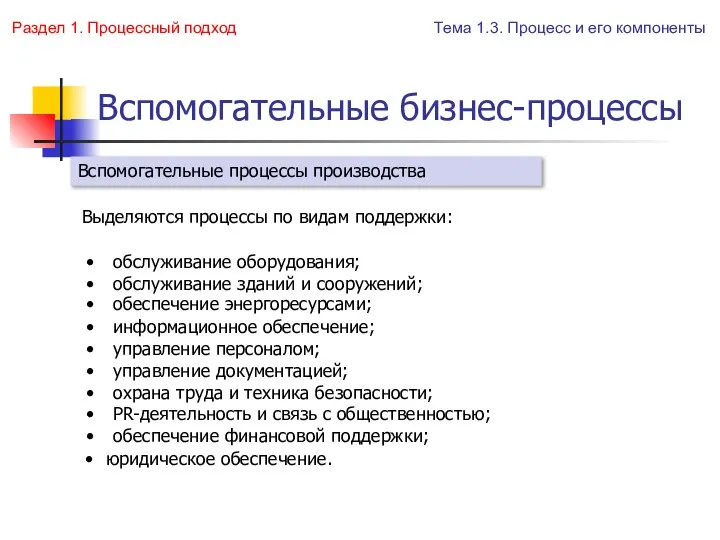 Раздел 1. Процессный подход

Тема 1.3. Процесс и его компоненты

Вспомогательные бизнес-процессы

Вспомогательные процессы производства

Выделяются процессы по видам поддержки:

• обслуживание оборудования;
• обслуживание зданий и сооружений;
• обеспечение энергоресурсами;
• информационное обеспечение;
• управление персоналом;
• управление документацией;
• охрана труда и техника безопасности;
• PR-деятельность и связь с общественностью;
• обеспечение финансовой поддержки;
• юридическое обеспечение.